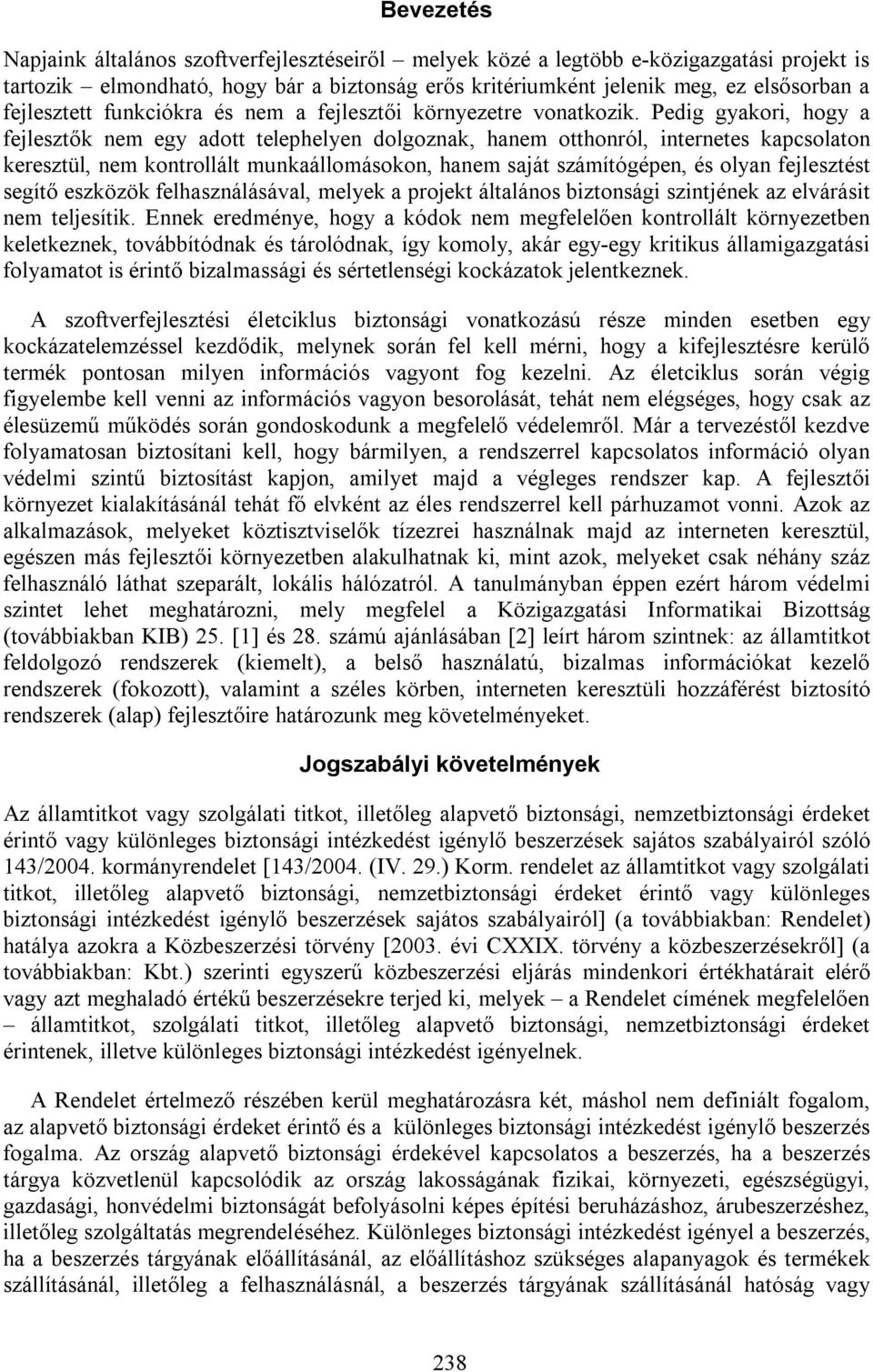 Bevezetés

Napjaink általános szoftverfejlesztéseiről – melyek közé a legtöbb e-közigazgatási projekt is tartozik – elmondható, hogy bár a biztonság erős kritériumként jelenik meg, ez elsősorban a fejlesztett funkciókra és nem a fejlesztői környezetre vonatkozik. Pedig gyakori, hogy a fejlesztők nem egy adott telephelyen dolgoznak, hanem otthonról, internetes kapcsolaton keresztül, nem kontrollált munkaállomásokon, hanem saját számítógépen, és olyan fejlesztést segítő eszközök felhasználásával, melyek a projekt általános biztonsági szintjének az elvárásit nem teljesítik. Ennek eredménye, hogy a kódok nem megfelelően kontrollált környezetben keletkeznek, továbbítódnak és tárolódnak, így komoly, akár egy-egy kritikus államigazgatási folyamatot is érintő bizalmassági és sértetlenségi kockázatok jelentkeznek.

A szoftverfejlesztési életciklus biztonsági vonatkozású része minden esetben egy kockázatelemzéssel kezdődik, melynek során fel kell mérni, hogy a kifejlesztésre kerülő termék pontosan milyen információs vagyont fog kezelni. Az életciklus során végig figyelembe kell venni az információs vagyon besorolását, tehát nem elégséges, hogy csak az élesüzemű működés során gondoskodunk a megfelelő védelemről. Már a tervezéstől kezdve folyamatosan biztosítani kell, hogy bármilyen, a rendszerrel kapcsolatos információ olyan védelmi szintű biztosítást kapjon, amilyet majd a végleges rendszer kap. A fejlesztői környezet kialakításánál tehát fő elvként az éles rendszerrel kell párhuzamot vonni. Azok az alkalmazások, melyeket köztisztviselők tízezrei használnak majd az interneten keresztül, egészen más fejlesztői környezetben alakulhatnak ki, mint azok, melyeket csak néhány száz felhasználó láthat szeparált, lokális hálózatról. A tanulmányban éppen ezért három védelmi szintet lehet meghatározni, mely megfelel a Közigazgatási Informatikai Bizottság (továbbiakban KIB) 25. [1] és 28. számú ajánlásában [2] leírt három szintnek: az államtitkot feldolgozó rendszerek (kiemelt), a belső használatú, bizalmas információkat kezelő rendszerek (fokozott), valamint a széles körben, interneten keresztüli hozzáférést biztosító rendszerek (alap) fejlesztőire határozunk meg követelményeket.

Jogszabályi követelmények

Az államtitkot vagy szolgálati titkot, illetőleg alapvető biztonsági, nemzetbiztonsági érdeket érintő vagy különleges biztonsági intézkedést igénylő beszerzések sajátos szabályairól szóló 143/2004. kormányrendelet [143/2004. (IV. 29.) Korm. rendelet az államtitkot vagy szolgálati titkot, illetőleg alapvető biztonsági, nemzetbiztonsági érdeket érintő vagy különleges biztonsági intézkedést igénylő beszerzések sajátos szabályairól] (a továbbiakban: Rendelet) hatálya azokra a Közbeszerzési törvény [2003. évi CXXIX. törvény a közbeszerzésekről] (a továbbiakban: Kbt.) szerinti egyszerű közbeszerzési eljárás mindenkori értékhatárait elérő vagy azt meghaladó értékű beszerzésekre terjed ki, melyek – a Rendelet címének megfelelően – államtitkot, szolgálati titkot, illetőleg alapvető biztonsági, nemzetbiztonsági érdeket érintenek, illetve különleges biztonsági intézkedést igényelnek.

A Rendelet értelmező részében kerül meghatározásra két, máshol nem definiált fogalom, az alapvető biztonsági érdeket érintő és a különleges biztonsági intézkedést igénylő beszerzés fogalma. Az ország alapvető biztonsági érdekével kapcsolatos a beszerzés, ha a beszerzés tárgya közvetlenül kapcsolódik az ország lakosságának fizikai, környezeti, egészségügyi, gazdasági, honvédelmi biztonságát befolyásolni képes építési beruházáshoz, árubeszerzéshez, illetőleg szolgáltatás megrendeléséhez. Különleges biztonsági intézkedést igényel a beszerzés, ha a beszerzés tárgyának előállításánál, az előállításhoz szükséges alapanyagok és termékek szállításánál, illetőleg a felhasználásnál, a beszerzés tárgyának szállításánál hatóság vagy

238